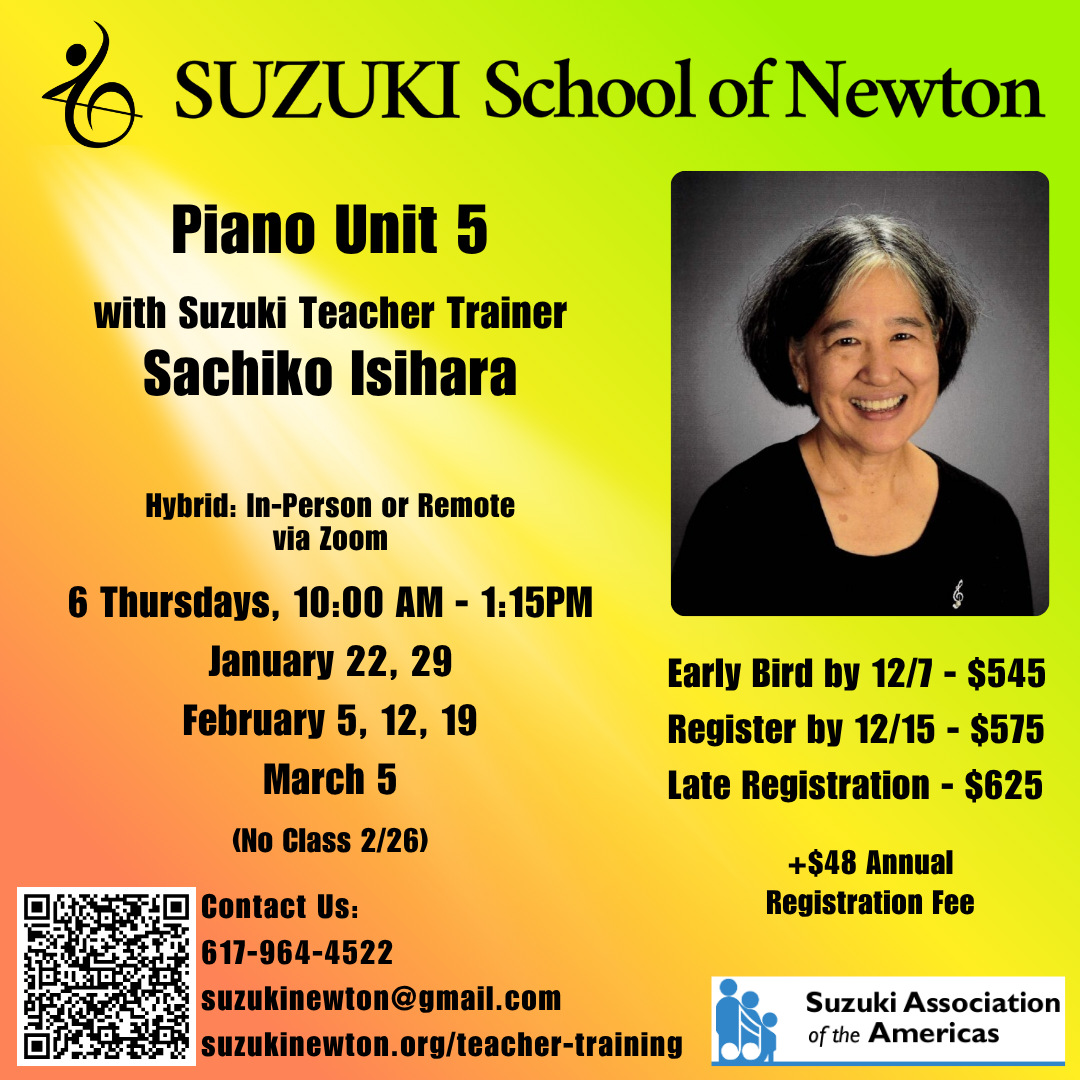 SUZUKI School of Newton

Piano Unit 5

with Suzuki Teacher Trainer
Sachiko Isihara

Hybrid: In-Person or Remote via Zoom

6 Thursdays, 10:00 AM - 1:15PM
January 22, 29
February 5, 12, 19
March 5
(No Class 2/26)

Contact Us:
617-964-4522
suzukinewton@gmail.com
suzukinewton.org/teacher-training

Early Bird by 12/7 - $545
Register by 12/15 - $575
Late Registration - $625

+$48 Annual Registration Fee

Suzuki Association of the Americas